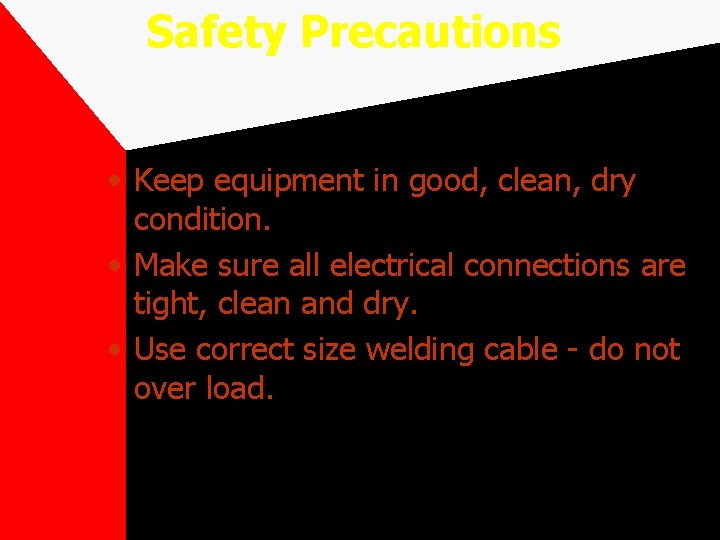 Safety Precautions

• Keep equipment in good, clean, dry condition.
• Make sure all electrical connections are tight, clean and dry.
• Use correct size welding cable - do not over load.